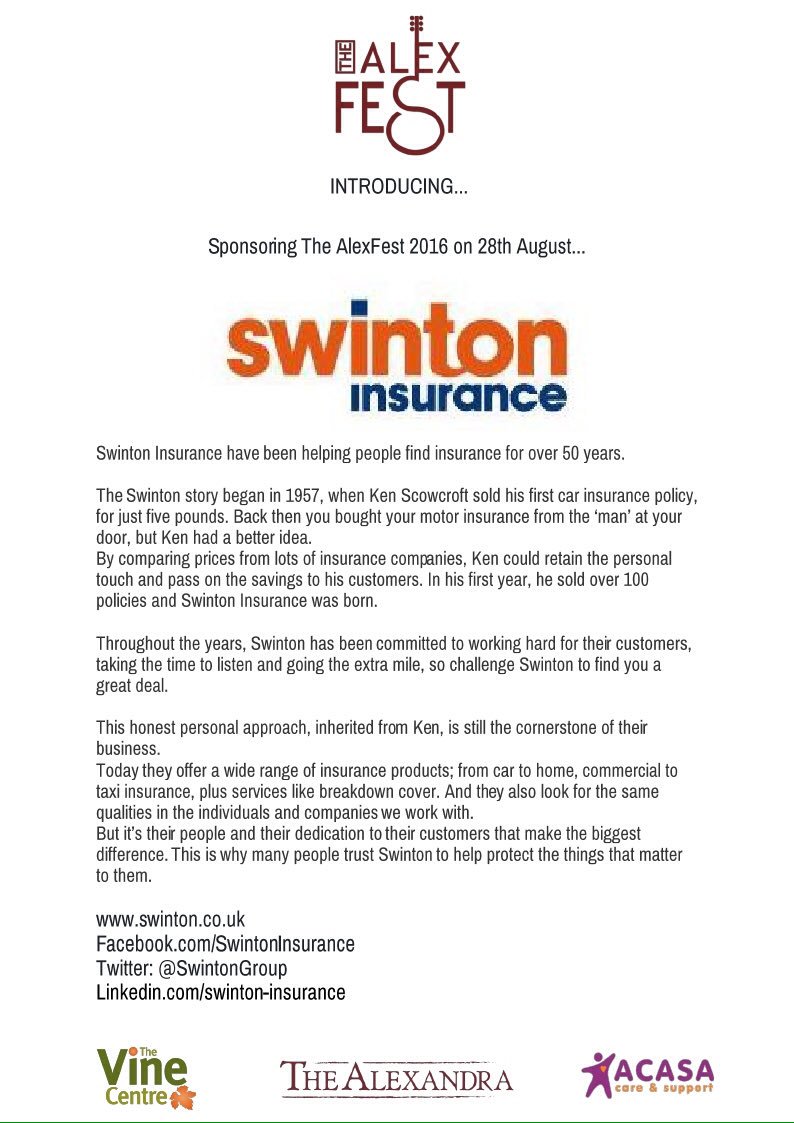 THE ALEX FEST

INTRODUCING...

Sponsoring The AlexFest 2016 on 28th August...

swinton insurance

Swinton Insurance have been helping people find insurance for over 50 years.

The Swinton story began in 1957, when Ken Scowcroft sold his first car insurance policy, for just five pounds. Back then you bought your motor insurance from the 'man' at your door, but Ken had a better idea.
By comparing prices from lots of insurance companies, Ken could retain the personal touch and pass on the savings to his customers. In his first year, he sold over 100 policies and Swinton Insurance was born.

Throughout the years, Swinton has been committed to working hard for their customers, taking the time to listen and going the extra mile, so challenge Swinton to find you a great deal.

This honest personal approach, inherited from Ken, is still the cornerstone of their business.
Today they offer a wide range of insurance products; from car to home, commercial to taxi insurance, plus services like breakdown cover. And they also look for the same qualities in the individuals and companies we work with.
But it's their people and their dedication to their customers that make the biggest difference. This is why many people trust Swinton to help protect the things that matter to them.

www.swinton.co.uk
Facebook.com/SwintonInsurance
Twitter: @SwintonGroup
Linkedin.com/swinton-insurance

The Vine Centre

THE ALEXANDRA

ACASA care & support